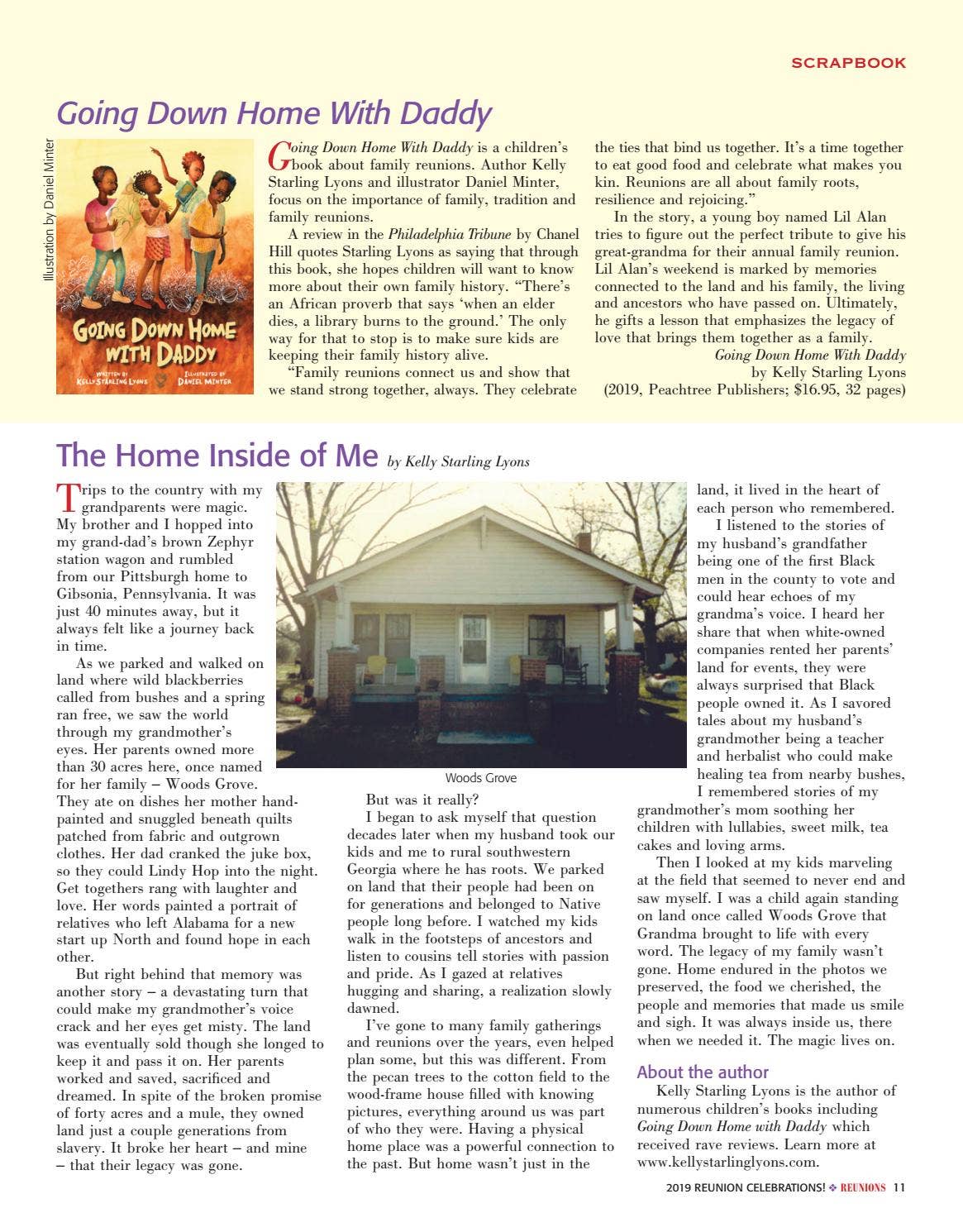 SCRAPBOOK

Going Down Home With Daddy

Illustration by Daniel Minter

GOING DOWN HOME WITH DADDY
WRITTEN BY KELLY STARLING LYONS
ILLUSTRATED BY DANIEL MINTER

Going Down Home With Daddy is a children's book about family reunions. Author Kelly Starling Lyons and illustrator Daniel Minter, focus on the importance of family, tradition and family reunions.

A review in the Philadelphia Tribune by Chanel Hill quotes Starling Lyons as saying that through this book, she hopes children will want to know more about their own family history. "There's an African proverb that says 'when an elder dies, a library burns to the ground.' The only way for that to stop is to make sure kids are keeping their family history alive.

"Family reunions connect us and show that we stand strong together, always. They celebrate the ties that bind us together. It's a time together to eat good food and celebrate what makes you kin. Reunions are all about family roots, resilience and rejoicing."

In the story, a young boy named Lil Alan tries to figure out the perfect tribute to give his great-grandma for their annual family reunion. Lil Alan's weekend is marked by memories connected to the land and his family, the living and ancestors who have passed on. Ultimately, he gifts a lesson that emphasizes the legacy of love that brings them together as a family.

Going Down Home With Daddy
by Kelly Starling Lyons
(2019, Peachtree Publishers; $16.95, 32 pages)

The Home Inside of Me by Kelly Starling Lyons

Trips to the country with my grandparents were magic. My brother and I hopped into my grand-dad's brown Zephyr station wagon and rumbled from our Pittsburgh home to Gibsonia, Pennsylvania. It was just 40 minutes away, but it always felt like a journey back in time.

As we parked and walked on land where wild blackberries called from bushes and a spring ran free, we saw the world through my grandmother's eyes. Her parents owned more than 30 acres here, once named for her family – Woods Grove. They ate on dishes her mother hand-painted and snuggled beneath quilts patched from fabric and outgrown clothes. Her dad cranked the juke box, so they could Lindy Hop into the night. Get togethers rang with laughter and love. Her words painted a portrait of relatives who left Alabama for a new start up North and found hope in each other.

But right behind that memory was another story – a devastating turn that could make my grandmother's voice crack and her eyes get misty. The land was eventually sold though she longed to keep it and pass it on. Her parents worked and saved, sacrificed and dreamed. In spite of the broken promise of forty acres and a mule, they owned land just a couple generations from slavery. It broke her heart – and mine – that their legacy was gone.

Woods Grove

But was it really?

I began to ask myself that question decades later when my husband took our kids and me to rural southwestern Georgia where he has roots. We parked on land that their people had been on for generations and belonged to Native people long before. I watched my kids walk in the footsteps of ancestors and listen to cousins tell stories with passion and pride. As I gazed at relatives hugging and sharing, a realization slowly dawned.

I've gone to many family gatherings and reunions over the years, even helped plan some, but this was different. From the pecan trees to the cotton field to the wood-frame house filled with knowing pictures, everything around us was part of who they were. Having a physical home place was a powerful connection to the past. But home wasn't just in the land, it lived in the heart of each person who remembered.

I listened to the stories of my husband's grandfather being one of the first Black men in the county to vote and could hear echoes of my grandma's voice. I heard her share that when white-owned companies rented her parents' land for events, they were always surprised that Black people owned it. As I savored tales about my husband's grandmother being a teacher and herbalist who could make healing tea from nearby bushes, I remembered stories of my grandmother's mom soothing her children with lullabies, sweet milk, tea cakes and loving arms.

Then I looked at my kids marveling at the field that seemed to never end and saw myself. I was a child again standing on land once called Woods Grove that Grandma brought to life with every word. The legacy of my family wasn't gone. Home endured in the photos we preserved, the food we cherished, the people and memories that made us smile and sigh. It was always inside us, there when we needed it. The magic lives on.

About the author
Kelly Starling Lyons is the author of numerous children's books including Going Down Home with Daddy which received rave reviews. Learn more at www.kellystarlinglyons.com.

2019 REUNION CELEBRATIONS! ❖ REUNIONS 11